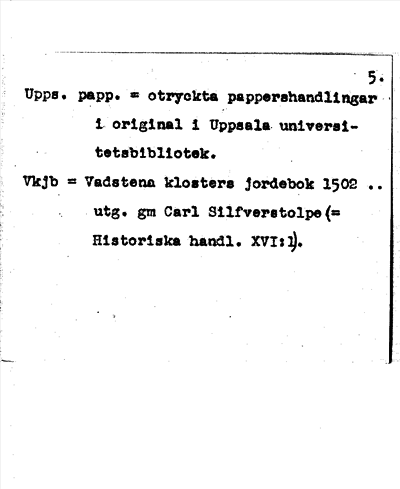 5.

Upps. papp. = otryckta pappershandlingar i original i Uppsala universitetsbibliotek.

Vkjb = Vadstena klosters jordebok 1502 .. utg. gm Carl Silfverstolpe (= Historiska handl. XVI:1).